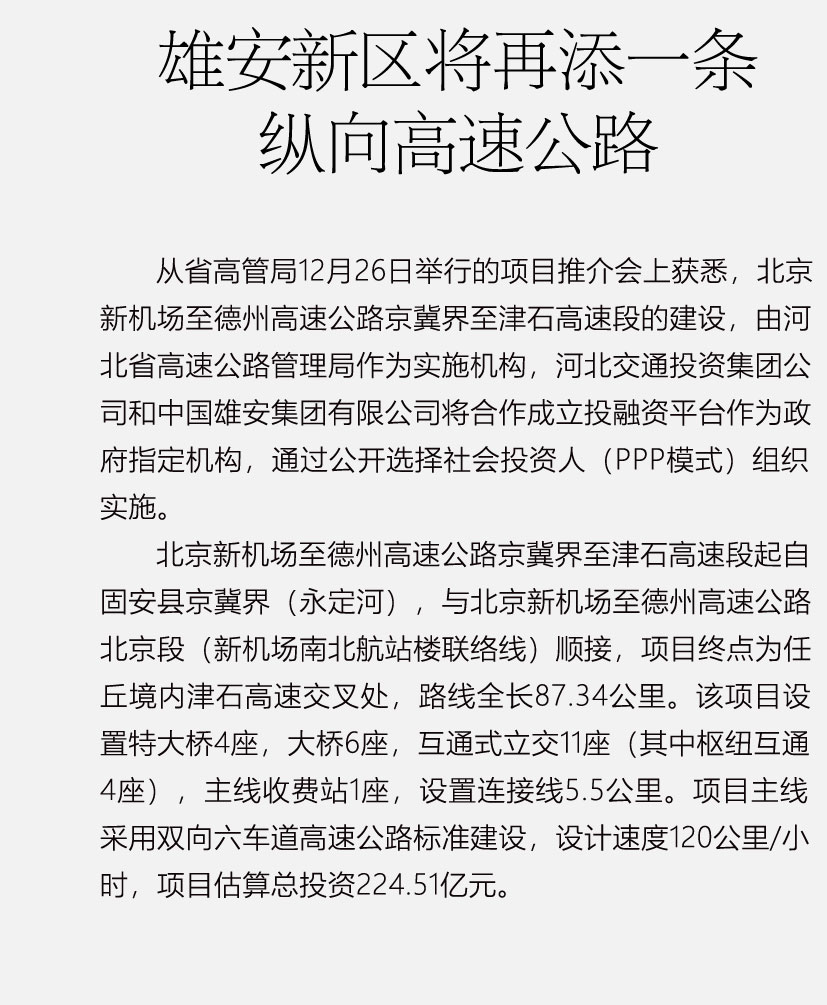 雄安新区将再添一条纵向高速公路

从省高管局12月26日举行的项目推介会上获悉，北京新机场至德州高速公路京冀界至津石高速段的建设，由河北省高速公路管理局作为实施机构，河北交通投资集团公司和中国雄安集团有限公司将合作成立投融资平台作为政府指定机构，通过公开选择社会投资人（PPP模式）组织实施。

北京新机场至德州高速公路京冀界至津石高速段起自固安县京冀界（永定河），与北京新机场至德州高速公路北京段（新机场南北航站楼联络线）顺接，项目终点为任丘境内津石高速交叉处，路线全长87.34公里。该项目设置特大桥4座，大桥6座，互通式立交11座（其中枢纽互通4座），主线收费站1座，设置连接线5.5公里。项目主线采用双向六车道高速公路标准建设，设计速度120公里/小时，项目估算总投资224.51亿元。